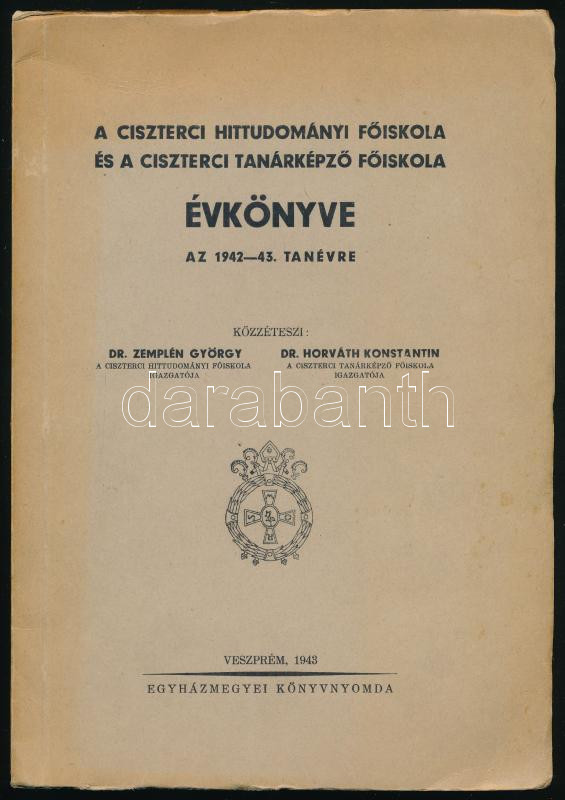 A CISZTERCI HITTUDOMÁNYI FŐISKOLA
ÉS A CISZTERCI TANÁRKÉPZŐ FŐISKOLA

ÉVKÖNYVE

AZ 1942—43. TANÉVRE

KÖZZÉTESZI:

DR. ZEMPLÉN GYÖRGY
A CISZTERCI HITTUDOMÁNYI FŐISKOLA
IGAZGATÓJA

DR. HORVÁTH KONSTANTIN
A CISZTERCI TANÁRKÉPZŐ FŐISKOLA
IGAZGATÓJA

VESZPRÉM, 1943

EGYHÁZMEGYEI KÖNYVNYOMDA

darabanth